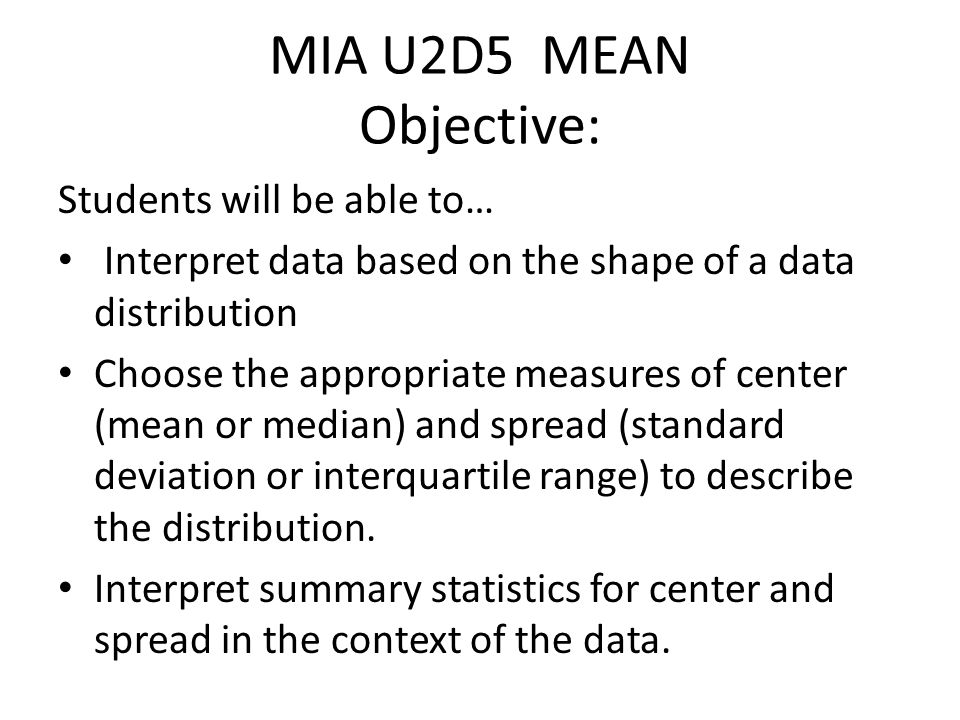 MIA U2D5 MEAN
Objective:

Students will be able to…

• Interpret data based on the shape of a data distribution

• Choose the appropriate measures of center (mean or median) and spread (standard deviation or interquartile range) to describe the distribution.

• Interpret summary statistics for center and spread in the context of the data.